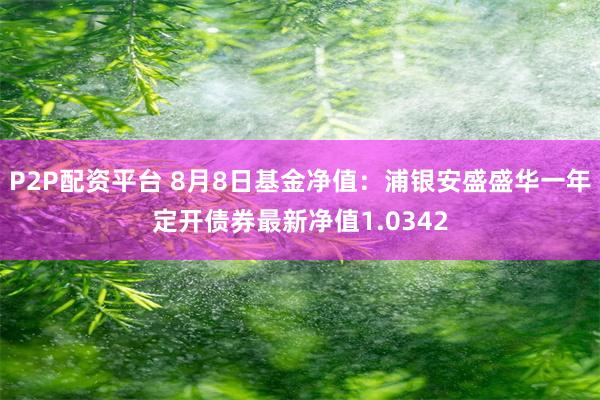 P2P配资平台 8月8日基金净值：浦银安盛盛华一年定开债券最新净值1.0342